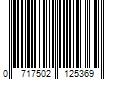 0 717502 125369